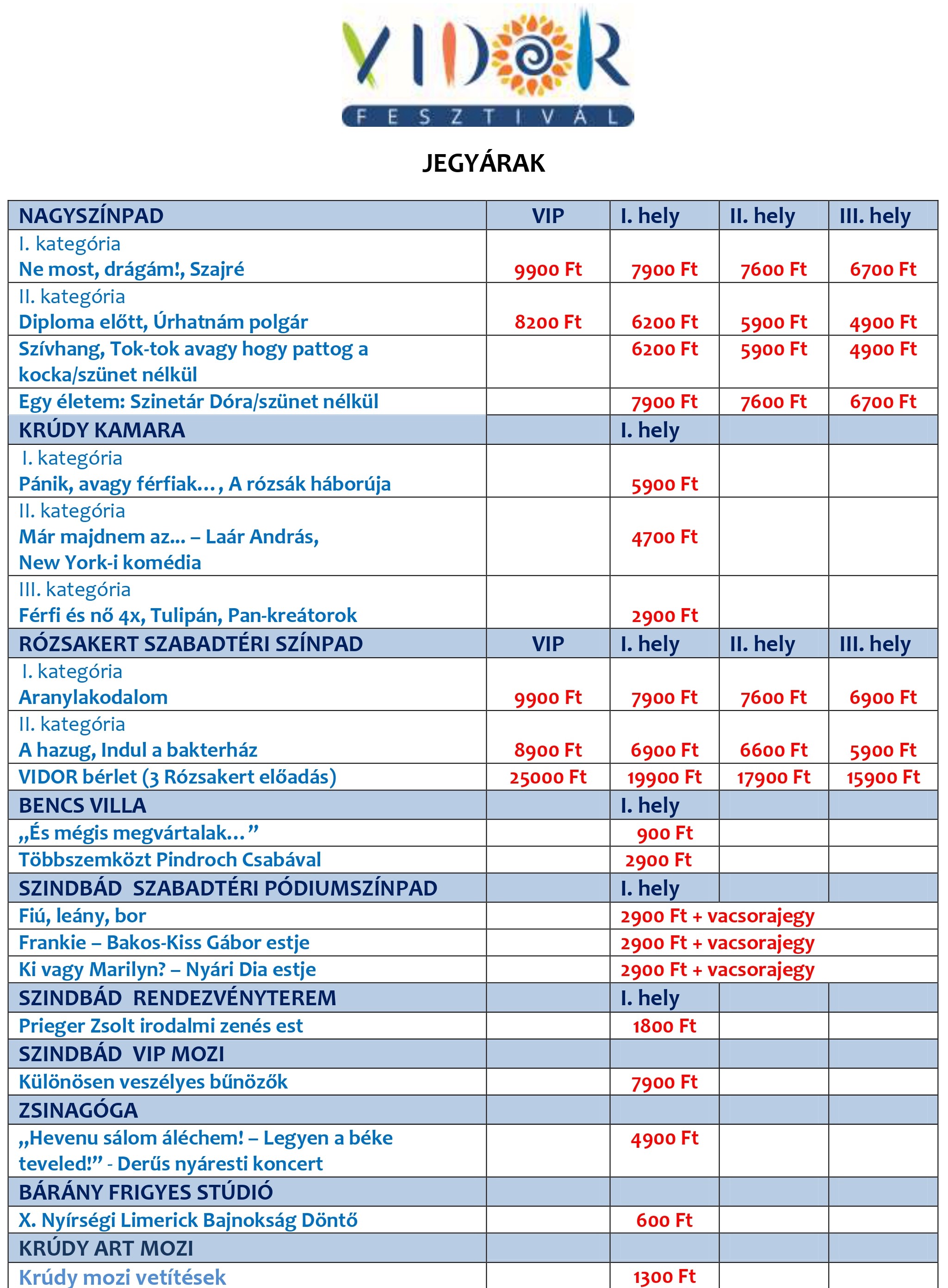 VIDOR
FESZTIVÁL

JEGYÁRAK

| NAGYSZÍNPAD | VIP | I. hely | II. hely | III. hely |
|---|---|---|---|---|
| I. kategória Ne most, drágám!, Szajré | 9900 Ft | 7900 Ft | 7600 Ft | 6700 Ft |
| II. kategória Diploma előtt, Úrhatnám polgár | 8200 Ft | 6200 Ft | 5900 Ft | 4900 Ft |
| Szívhang, Tok-tok avagy hogy pattog a kocka/szünet nélkül | | 6200 Ft | 5900 Ft | 4900 Ft |
| Egy életem: Szinetár Dóra/szünet nélkül | | 7900 Ft | 7600 Ft | 6700 Ft |
| KRÚDY KAMARA | | I. hely | | |
| I. kategória Pánik, avagy férfiak…, A rózsák háborúja | | 5900 Ft | | |
| II. kategória Már majdnem az... – Laár András, New York-i komédia | | 4700 Ft | | |
| III. kategória Férfi és nő 4x, Tulipán, Pan-kreátorok | | 2900 Ft | | |
| RÓZSAKERT SZABADTÉRI SZÍNPAD | VIP | I. hely | II. hely | III. hely |
| I. kategória Aranylakodalom | 9900 Ft | 7900 Ft | 7600 Ft | 6900 Ft |
| II. kategória A hazug, Indul a bakterház | 8900 Ft | 6900 Ft | 6600 Ft | 5900 Ft |
| VIDOR bérlet (3 Rózsakert előadás) | 25000 Ft | 19900 Ft | 17900 Ft | 15900 Ft |
| BENCS VILLA | | I. hely | | |
| „És mégis megvártalak…” | | 900 Ft | | |
| Többszemközt Pindroch Csabával | | 2900 Ft | | |
| SZINDBÁD SZABADTÉRI PÓDIUMSZÍNPAD | | I. hely | | |
| Fiú, leány, bor | | 2900 Ft + vacsorajegy | | |
| Frankie – Bakos-Kiss Gábor estje | | 2900 Ft + vacsorajegy | | |
| Ki vagy Marilyn? – Nyári Dia estje | | 2900 Ft + vacsorajegy | | |
| SZINDBÁD RENDEZVÉNYTEREM | | I. hely | | |
| Prieger Zsolt irodalmi zenés est | | 1800 Ft | | |
| SZINDBÁD VIP MOZI | | | | |
| Különösen veszélyes bűnözők | | 7900 Ft | | |
| ZSINAGÓGA | | | | |
| „Hevenu sálom áléchem! – Legyen a béke teveled!” - Derűs nyáresti koncert | | 4900 Ft | | |
| BÁRÁNY FRIGYES STÚDIÓ | | | | |
| X. Nyírségi Limerick Bajnokság Döntő | | 600 Ft | | |
| KRÚDY ART MOZI | | | | |
| Krúdy mozi vetítések | | 1300 Ft | | |